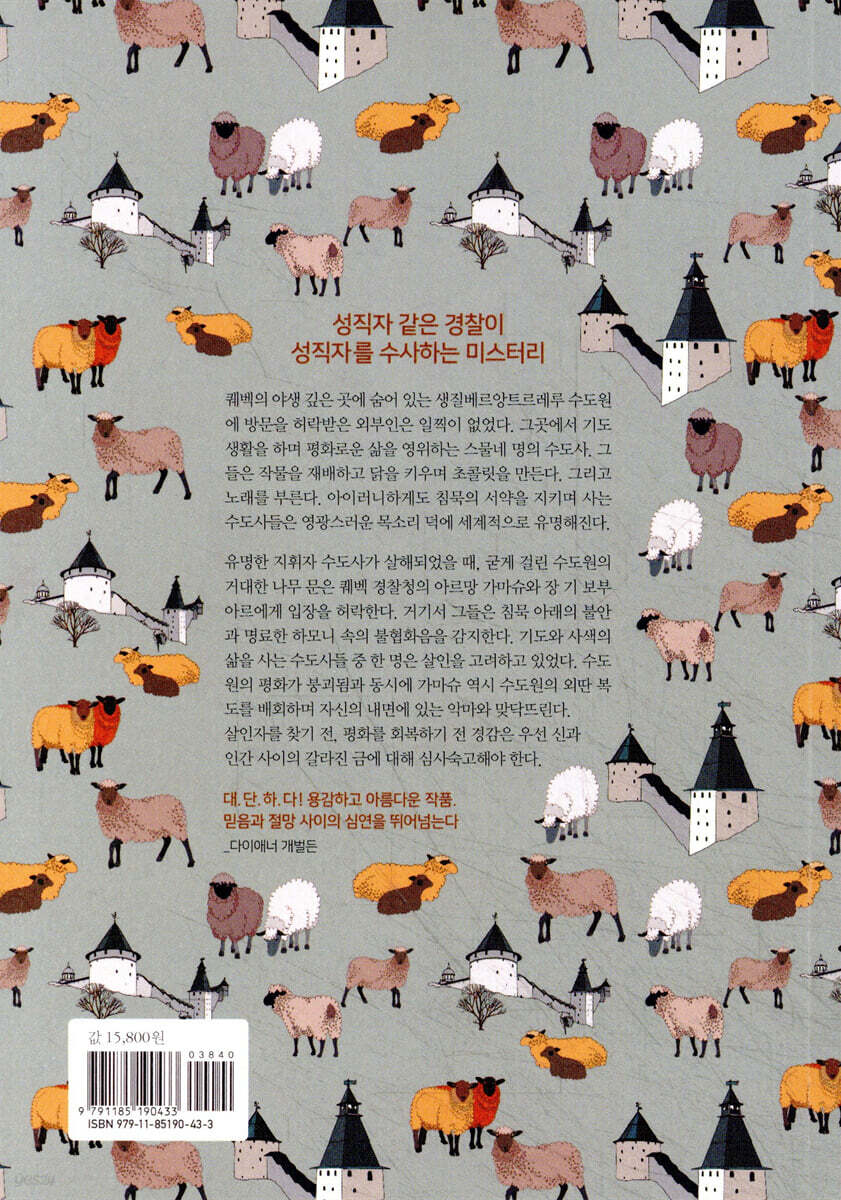 성직자 같은 경찰이
성직자를 수사하는 미스터리

퀘벡의 야생 깊은 곳에 숨어 있는 생질베르앙트르레루 수도원에 방문을 허락받은 외부인은 일찍이 없었다. 그곳에서 기도 생활을 하며 평화로운 삶을 영위하는 스물네 명의 수도사. 그들은 작물을 재배하고 닭을 키우며 초콜릿을 만든다. 그리고 노래를 부른다. 아이러니하게도 침묵의 서약을 지키며 사는 수도사들은 영광스러운 목소리 덕에 세계적으로 유명해진다.

유명한 지휘자 수도사가 살해되었을 때, 굳게 걸린 수도원의 거대한 나무 문은 퀘벡 경찰청의 아르망 가마슈와 장 기 보부아르에게 입장을 허락한다. 거기서 그들은 침묵 아래의 불안과 명료한 하모니 속의 불협화음을 감지한다. 기도와 사색의 삶을 사는 수도사들 중 한 명은 살인을 고려하고 있었다. 수도원의 평화가 붕괴됨과 동시에 가마슈 역시 수도원의 외딴 복도를 배회하며 자신의 내면에 있는 악마와 맞닥뜨린다.

살인자를 찾기 전, 평화를 회복하기 전 경감은 우선 신과 인간 사이의 갈라진 금에 대해 심사숙고해야 한다.

대.단.하.다! 용감하고 아름다운 작품.
믿음과 절망 사이의 심연을 뛰어넘는다
_다이애너 개벌든

값 15,800원
03840
9 791185 190433
ISBN 979-11-85190-43-3